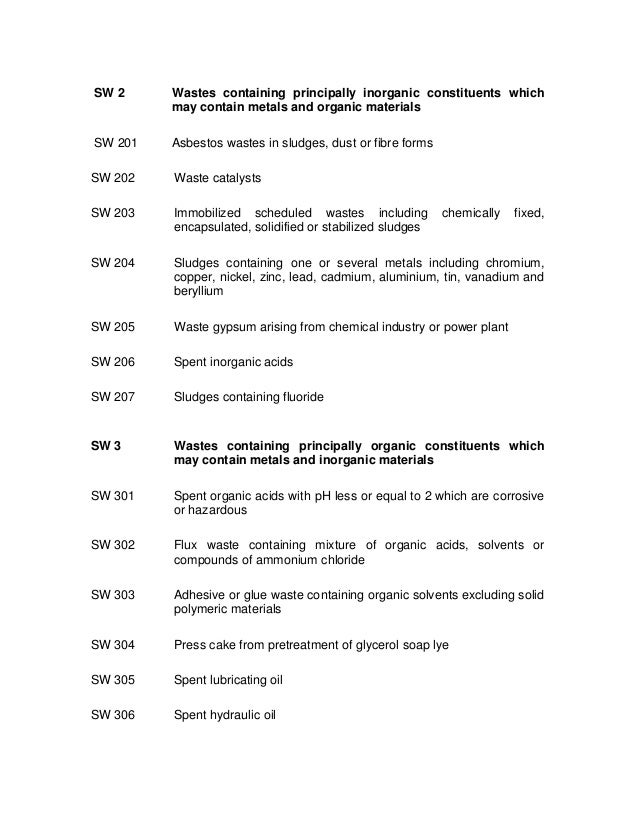 SW 2 Wastes containing principally inorganic constituents which may contain metals and organic materials

SW 201 Asbestos wastes in sludges, dust or fibre forms

SW 202 Waste catalysts

SW 203 Immobilized scheduled wastes including chemically fixed, encapsulated, solidified or stabilized sludges

SW 204 Sludges containing one or several metals including chromium, copper, nickel, zinc, lead, cadmium, aluminium, tin, vanadium and beryllium

SW 205 Waste gypsum arising from chemical industry or power plant

SW 206 Spent inorganic acids

SW 207 Sludges containing fluoride

SW 3 Wastes containing principally organic constituents which may contain metals and inorganic materials

SW 301 Spent organic acids with pH less or equal to 2 which are corrosive or hazardous

SW 302 Flux waste containing mixture of organic acids, solvents or compounds of ammonium chloride

SW 303 Adhesive or glue waste containing organic solvents excluding solid polymeric materials

SW 304 Press cake from pretreatment of glycerol soap lye

SW 305 Spent lubricating oil

SW 306 Spent hydraulic oil